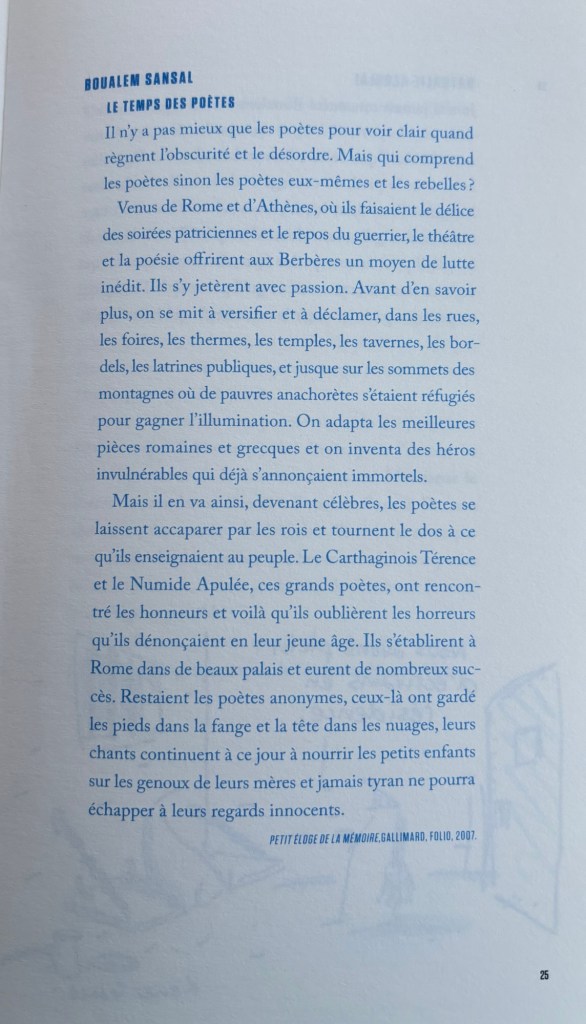 BOUALEM SANSAL
LE TEMPS DES POÈTES

Il n'y a pas mieux que les poètes pour voir clair quand règnent l'obscurité et le désordre. Mais qui comprend les poètes sinon les poètes eux-mêmes et les rebelles ?

Venus de Rome et d'Athènes, où ils faisaient le délice des soirées patriciennes et le repos du guerrier, le théâtre et la poésie offrirent aux Berbères un moyen de lutte inédit. Ils s'y jetèrent avec passion. Avant d'en savoir plus, on se mit à versifier et à déclamer, dans les rues, les foires, les thermes, les temples, les tavernes, les bordels, les latrines publiques, et jusque sur les sommets des montagnes où de pauvres anachorètes s'étaient réfugiés pour gagner l'illumination. On adapta les meilleures pièces romaines et grecques et on inventa des héros invulnérables qui déjà s'annonçaient immortels.

Mais il en va ainsi, devenant célèbres, les poètes se laissent accaparer par les rois et tournent le dos à ce qu'ils enseignaient au peuple. Le Carthaginois Térence et le Numide Apulée, ces grands poètes, ont rencontré les honneurs et voilà qu'ils oublièrent les horreurs qu'ils dénonçaient en leur jeune âge. Ils s'établirent à Rome dans de beaux palais et eurent de nombreux succès. Restaient les poètes anonymes, ceux-là ont gardé les pieds dans la fange et la tête dans les nuages, leurs chants continuent à ce jour à nourrir les petits enfants sur les genoux de leurs mères et jamais tyran ne pourra échapper à leurs regards innocents.

PETIT ÉLOGE DE LA MÉMOIRE, GALLIMARD, FOLIO, 2007.

25